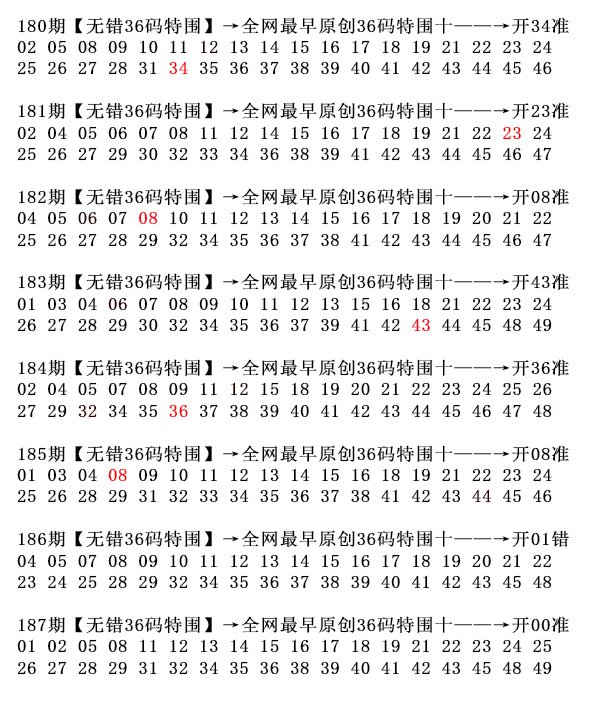 180期【无错36码特围】→全网最早原创36码特围十——→开34准
02 05 08 09 10 11 12 13 14 15 16 17 18 19 21 22 23 24
25 26 27 28 31 34 35 36 37 38 39 40 41 42 43 44 45 46

181期【无错36码特围】→全网最早原创36码特围十——→开23准
02 04 05 06 07 08 11 12 14 15 16 17 18 19 21 22 23 24
25 26 27 29 30 32 33 34 36 38 39 41 42 43 44 45 46 47

182期【无错36码特围】→全网最早原创36码特围十——→开08准
04 05 06 07 08 10 11 12 13 14 15 16 17 18 19 20 21 22
25 26 27 28 29 32 34 35 36 37 38 41 42 43 44 45 46 47

183期【无错36码特围】→全网最早原创36码特围十——→开43准
01 03 04 06 07 08 09 10 11 12 13 15 16 18 21 22 23 24
26 27 28 29 30 32 34 35 36 37 39 41 42 43 44 45 48 49

184期【无错36码特围】→全网最早原创36码特围十——→开36准
02 04 05 07 08 09 11 12 15 18 19 20 21 22 23 24 25 26
27 29 32 34 35 36 37 38 39 40 41 42 43 44 45 46 47 48

185期【无错36码特围】→全网最早原创36码特围十——→开08准
01 03 04 08 09 10 11 12 13 14 15 16 18 19 21 22 23 24
25 26 28 29 31 32 33 34 35 36 37 38 41 42 43 44 45 46

186期【无错36码特围】→全网最早原创36码特围十——→开01错
04 05 07 08 09 10 11 12 13 14 15 16 17 18 19 20 21 22
23 24 25 28 29 32 34 35 36 37 38 39 40 41 42 43 45 48

187期【无错36码特围】→全网最早原创36码特围十——→开00准
01 02 05 08 11 12 13 14 15 16 17 18 19 21 22 23 24 25
26 27 28 29 31 32 34 35 36 38 39 40 41 42 43 45 48 49